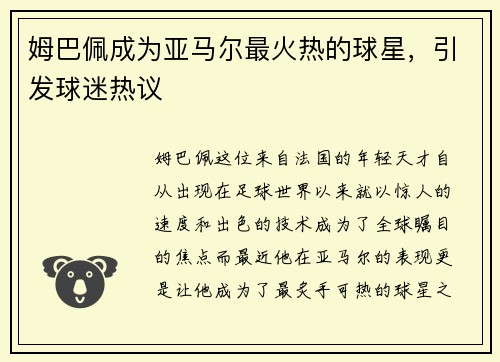 姆巴佩成为亚马尔最火热的球星，引发球迷热议

姆巴佩这位来自法国的年轻天才自从出现在足球世界以来就以惊人的速度和出色的技术成为了全球瞩目的焦点而最近他在亚马尔的表现更是让他成为了最炙手可热的球星之